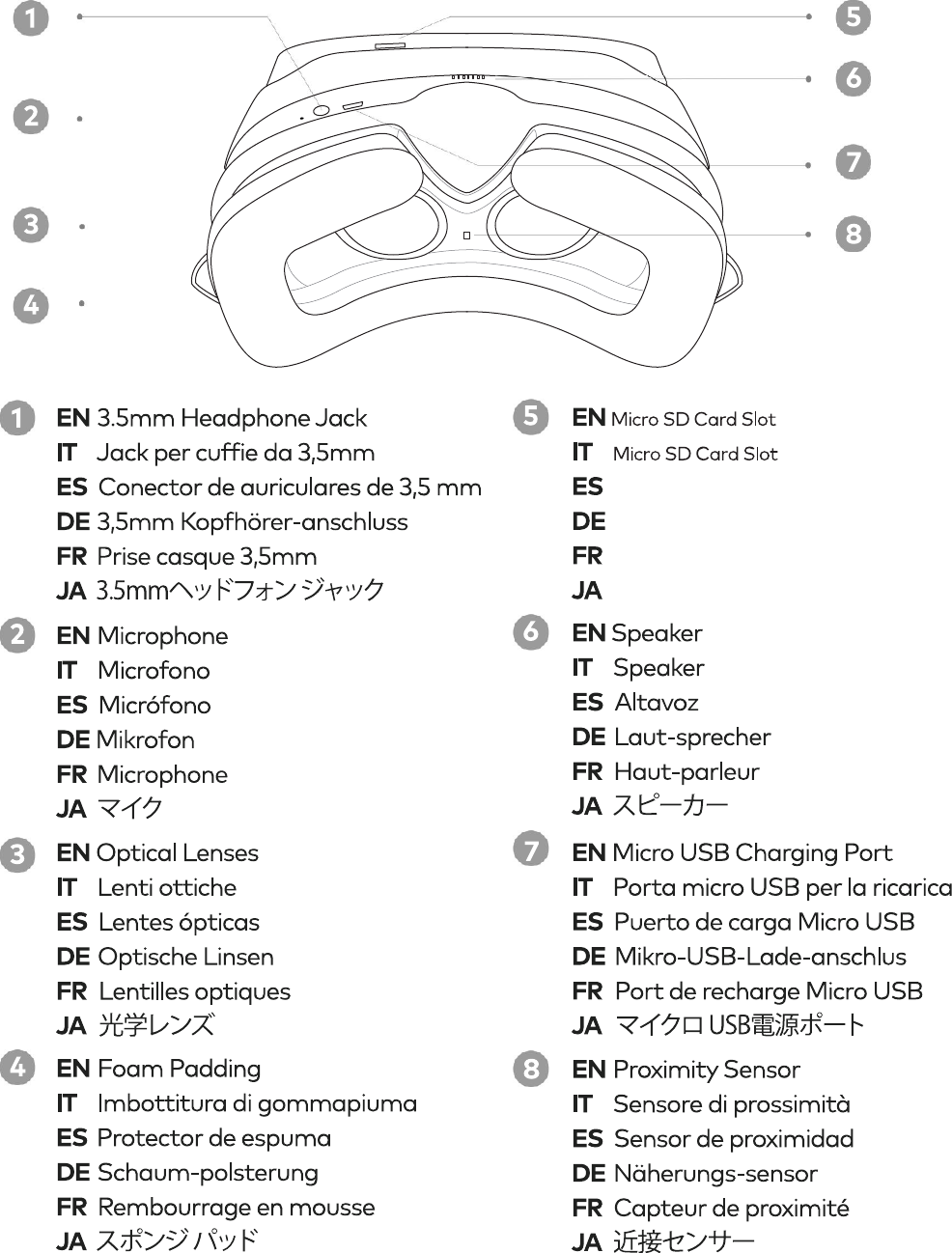 1
2
3
4
5
6
7
8

1 EN 3.5mm Headphone Jack
IT Jack per cuffie da 3,5mm
ES Conector de auriculares de 3,5 mm
DE 3,5mm Kopfhörer-anschluss
FR Prise casque 3,5mm
JA 3.5mmヘッドフォン ジャック

2 EN Microphone
IT Microfono
ES Micrófono
DE Mikrofon
FR Microphone
JA マイク

3 EN Optical Lenses
IT Lenti ottiche
ES Lentes ópticas
DE Optische Linsen
FR Lentilles optiques
JA 光学レンズ

4 EN Foam Padding
IT Imbottitura di gommapiuma
ES Protector de espuma
DE Schaum-polsterung
FR Rembourrage en mousse
JA スポンジ パッド

5 EN Micro SD Card Slot
IT Micro SD Card Slot
ES
DE
FR
JA

6 EN Speaker
IT Speaker
ES Altavoz
DE Laut-sprecher
FR Haut-parleur
JA スピーカー

7 EN Micro USB Charging Port
IT Porta micro USB per la ricarica
ES Puerto de carga Micro USB
DE Mikro-USB-Lade-anschlus
FR Port de recharge Micro USB
JA マイクロ USB電源ポート

8 EN Proximity Sensor
IT Sensore di prossimità
ES Sensor de proximidad
DE Näherungs-sensor
FR Capteur de proximité
JA 近接センサー